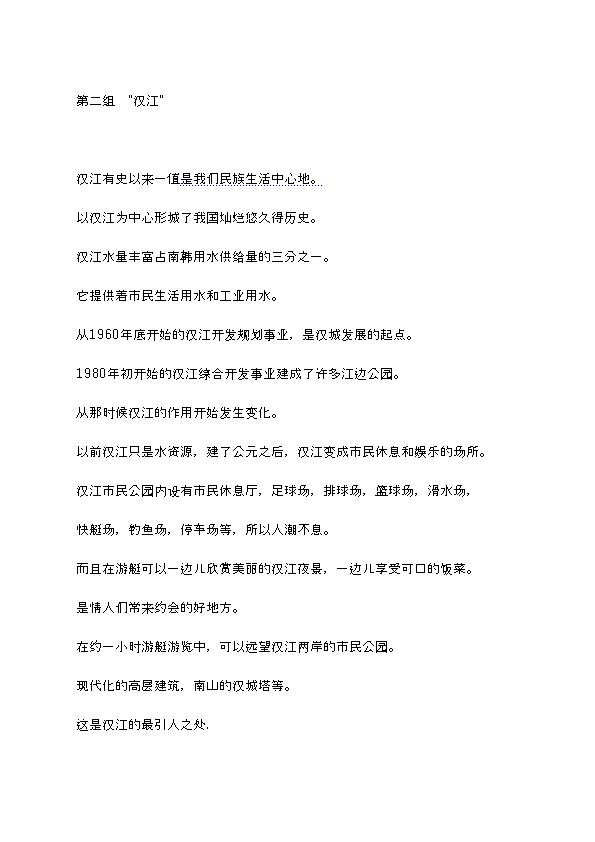 第二组 "汉江"

汉江有史以来一值是我们民族生活中心地。

以汉江为中心形城了我国灿烂悠久得历史。

汉江水量丰富占南韩用水供给量的三分之一。

它提供着市民生活用水和工业用水。

从1960年底开始的汉江开发规划事业，是汉城发展的起点。

1980年初开始的汉江综合开发事业建成了许多江边公园。

从那时候汉江的作用开始发生变化。

以前汉江只是水资源，建了公元之后，汉江变成市民休息和娱乐的场所。

汉江市民公园内设有市民休息厅，足球场，排球场，篮球场，滑水场，

快艇场，钓鱼场，停车场等，所以人潮不息。

而且在游艇可以一边儿欣赏美丽的汉江夜景，一边儿享受可口的饭菜。

是情人们常来约会的好地方。

在约一小时游艇游览中，可以远望汉江两岸的市民公园。

现代化的高层建筑，南山的汉城塔等。

这是汉江的最引人之处.